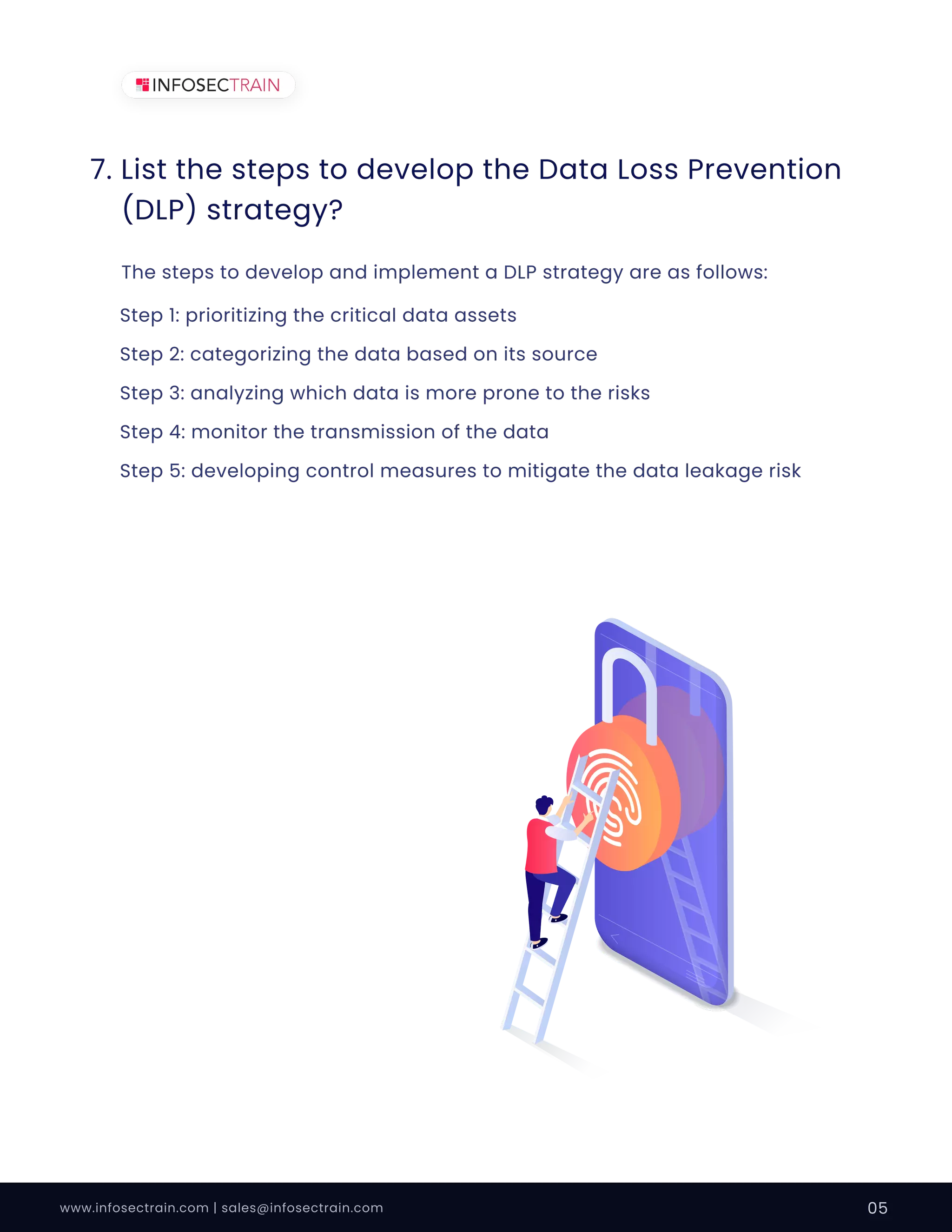 INFOSECTRAIN

7. List the steps to develop the Data Loss Prevention (DLP) strategy?

The steps to develop and implement a DLP strategy are as follows:

Step 1: prioritizing the critical data assets

Step 2: categorizing the data based on its source

Step 3: analyzing which data is more prone to the risks

Step 4: monitor the transmission of the data

Step 5: developing control measures to mitigate the data leakage risk

www.infosectrain.com | sales@infosectrain.com

05